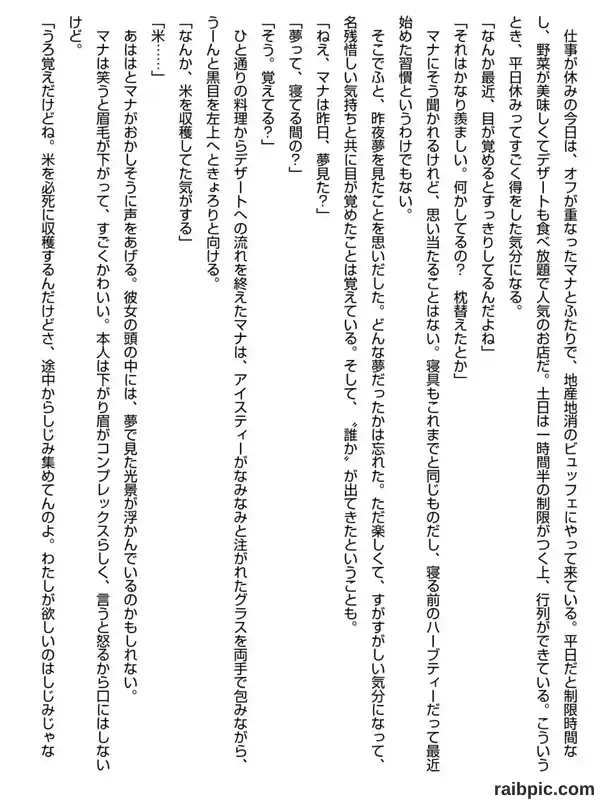 仕事が休みの今日は、オフが重なったマナとふたりで、地産地消のビュッフェにやって来ている。平日だと制限時間なし、野菜が美味しくてデザートも食べ放題で人気のお店だ。土日は一時間半の制限がつく上、行列ができている。こういうとき、平日休みってすごく得をした気分になる。

「なんか最近、目が覚めるとすっきりしてるんだよね」

「それはかなり羨ましい。何かしてるの？　枕替えたとか」

マナにそう聞かれるけれど、思い当たることはない。寝具もこれまでと同じものだし、寝る前のハーブティーだって最近始めた習慣というわけでもない。

そこでふと、昨夜夢を見たことを思いだした。どんな夢だったかは忘れた。ただ楽しくて、すがすがしい気分になって、名残惜しい気持ちと共に目が覚めたことは覚えている。そして、〝誰か〟が出てきたということも。

「ねえ、マナは昨日、夢見た？」

「夢って、寝てる間の？」

「そう。覚えてる？」

ひと通りの料理からデザートへの流れを終えたマナは、アイスティーがなみなみと注がれたグラスを両手で包みながら、うーんと黒目を左上へときょろりと向ける。

「なんか、米を収穫してた気がする」

「米……」

あははとマナがおかしそうに声をあげる。彼女の頭の中には、夢で見た光景が浮かんでいるのかもしれない。

マナは笑うと眉毛が下がって、すごくかわいい。本人は下がり眉がコンプレックスらしく、言うと怒るから口にはしないけど。

「うろ覚えだけどね。米を必死に収穫するんだけどさ、途中からしじみ集めてんのよ。わたしが欲しいのはしじみじゃな

raibpic.com